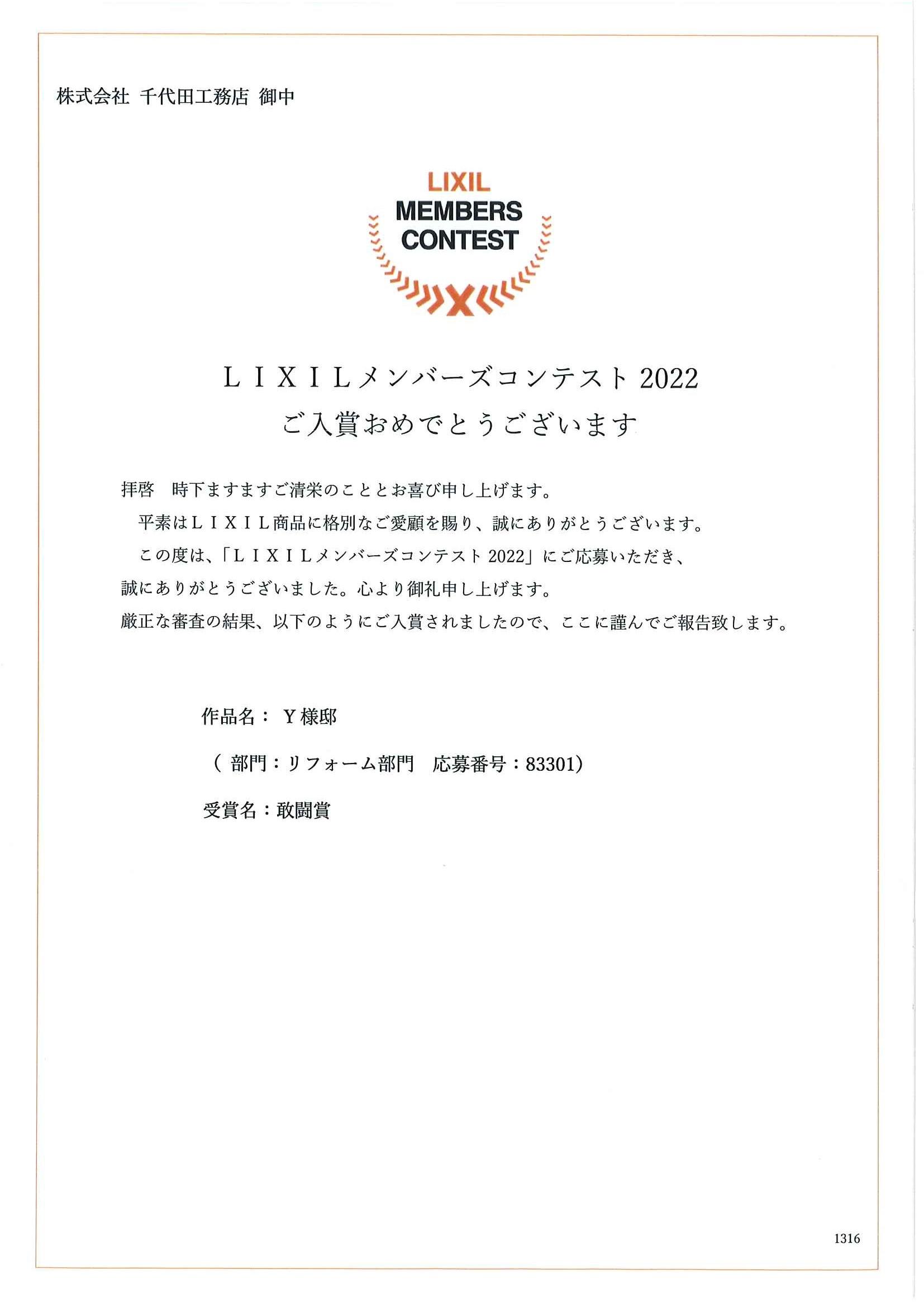 株式会社 千代田工務店 御中

LIXIL
MEMBERS
CONTEST

ＬＩＸＩＬメンバーズコンテスト2022
ご入賞おめでとうございます

拝啓 時下ますますご清栄のこととお喜び申し上げます。

平素はＬＩＸＩＬ商品に格別なご愛顧を賜り、誠にありがとうございます。

この度は、「ＬＩＸＩＬメンバーズコンテスト2022」にご応募いただき、誠にありがとうございました。心より御礼申し上げます。

厳正な審査の結果、以下のようにご入賞されましたので、ここに謹んでご報告致します。

作品名：Ｙ様邸

（部門：リフォーム部門 応募番号：83301）

受賞名：敢闘賞

1316